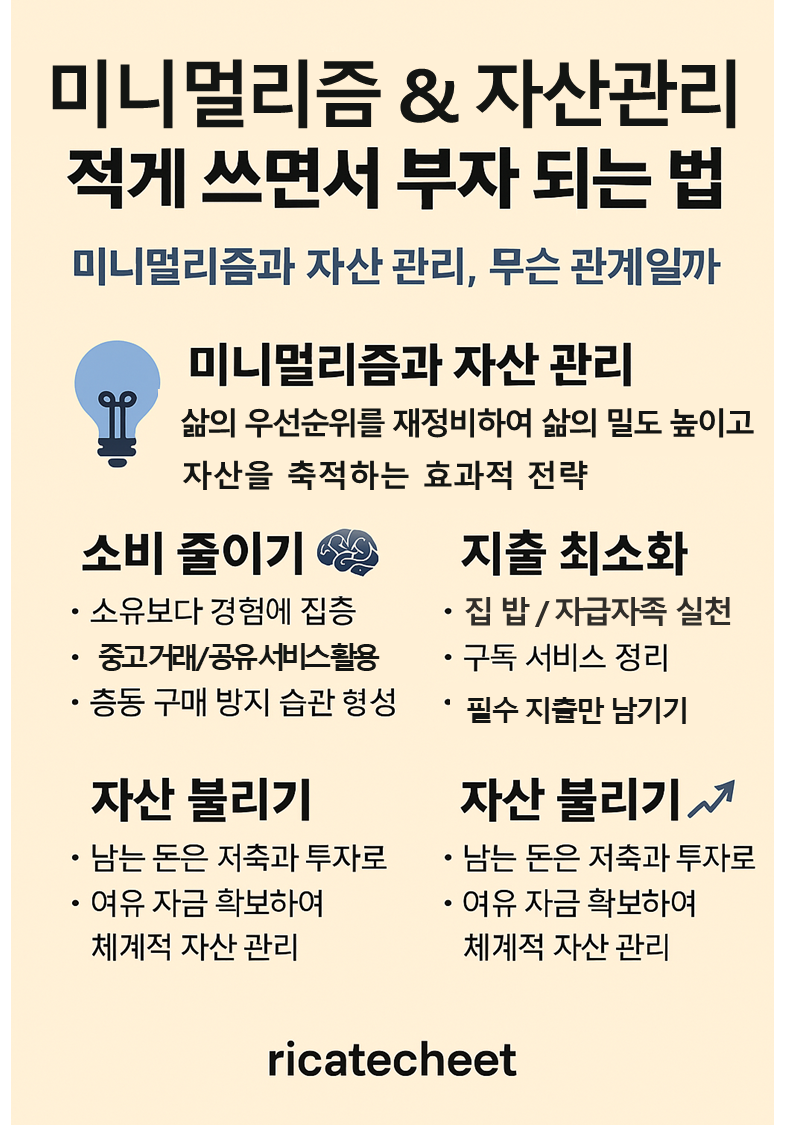 미니멀리즘 & 자산관리
적게 쓰면서 부자 되는 법

미니멀리즘과 자산 관리, 무슨 관계일까

미니멀리즘과 자산 관리
삶의 우선순위를 재정비하여 삶의 밀도 높이고 자산을 축적하는 효과적 전략

소비 줄이기
• 소유보다 경험에 집층
• 중고거래/공유서비스활용
• 층동 구매 방지 습관 형성

지출 최소화
• 집 밥 / 자급자족 실천
• 구독 서비스 정리
• 필수 지출만 남기기

자산 불리기
• 남는 돈은 저축과 투자로
• 여유 자금 확보하여 체계적 자산 관리

자산 불리기
• 남는 돈은 저축과 투자로
• 여유 자금 확보하여 체계적 자산 관리

ricatecheet